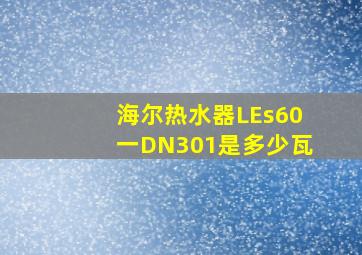 海尔热水器LEs60一DN301是多少瓦